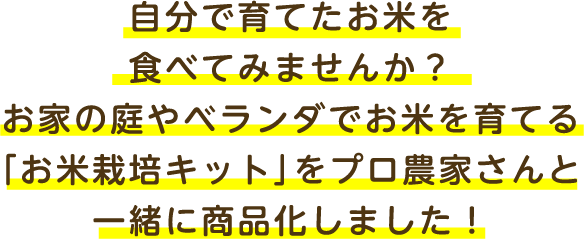 自分で育てたお米を
食べてみませんか？
お家の庭やベランダでお米を育てる
「お米栽培キット」をプロ農家さんと
一緒に商品化しました！